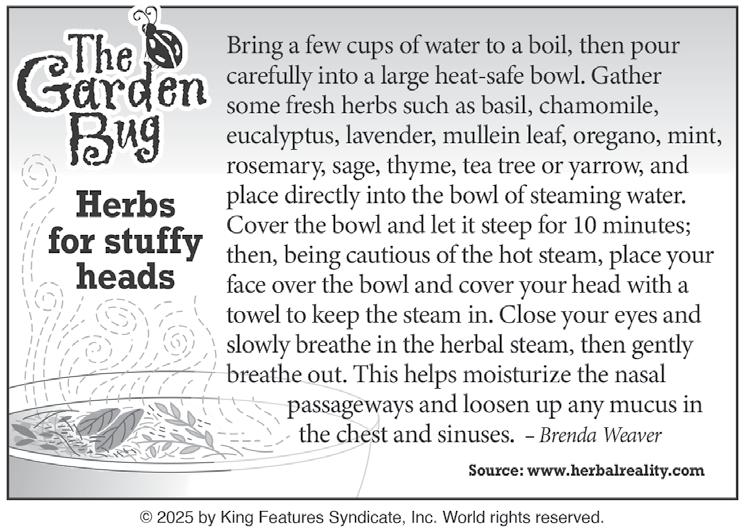 The Garden Bug

Herbs for stuffy heads

Bring a few cups of water to a boil, then pour carefully into a large heat-safe bowl. Gather some fresh herbs such as basil, chamomile, eucalyptus, lavender, mullein leaf, oregano, mint, rosemary, sage, thyme, tea tree or yarrow, and place directly into the bowl of steaming water. Cover the bowl and let it steep for 10 minutes; then, being cautious of the hot steam, place your face over the bowl and cover your head with a towel to keep the steam in. Close your eyes and slowly breathe in the herbal steam, then gently breathe out. This helps moisturize the nasal passageways and loosen up any mucus in the chest and sinuses. – Brenda Weaver

Source: www.herbalreality.com

© 2025 by King Features Syndicate, Inc. World rights reserved.